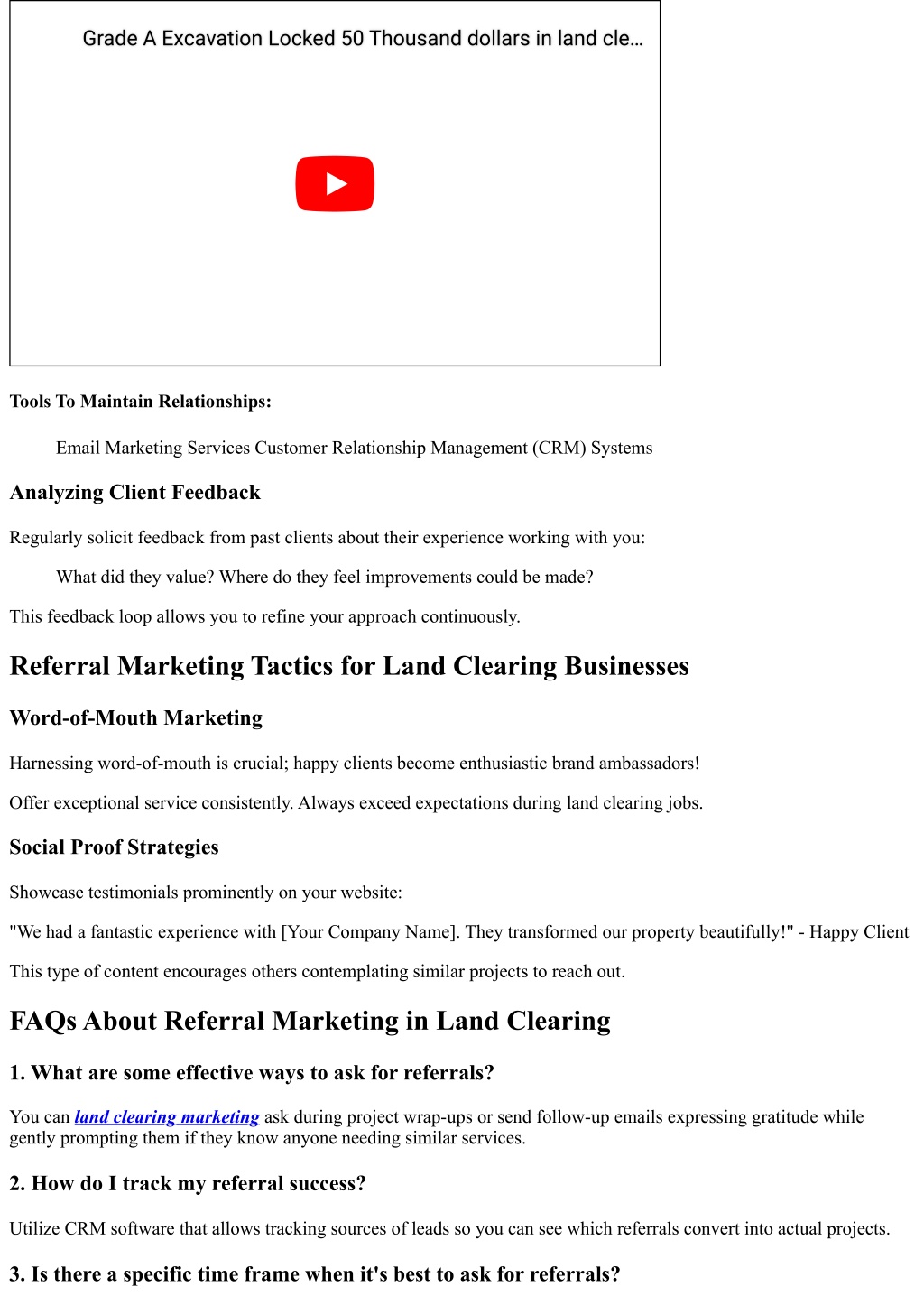 Grade A Excavation Locked 50 Thousand dollars in land cle...

Tools To Maintain Relationships:

Email Marketing Services Customer Relationship Management (CRM) Systems

Analyzing Client Feedback

Regularly solicit feedback from past clients about their experience working with you:

What did they value? Where do they feel improvements could be made?

This feedback loop allows you to refine your approach continuously.

Referral Marketing Tactics for Land Clearing Businesses

Word-of-Mouth Marketing

Harnessing word-of-mouth is crucial; happy clients become enthusiastic brand ambassadors!

Offer exceptional service consistently. Always exceed expectations during land clearing jobs.

Social Proof Strategies

Showcase testimonials prominently on your website:

"We had a fantastic experience with [Your Company Name]. They transformed our property beautifully!" - Happy Client

This type of content encourages others contemplating similar projects to reach out.

FAQs About Referral Marketing in Land Clearing

1. What are some effective ways to ask for referrals?

You can land clearing marketing ask during project wrap-ups or send follow-up emails expressing gratitude while gently prompting them if they know anyone needing similar services.

2. How do I track my referral success?

Utilize CRM software that allows tracking sources of leads so you can see which referrals convert into actual projects.

3. Is there a specific time frame when it's best to ask for referrals?